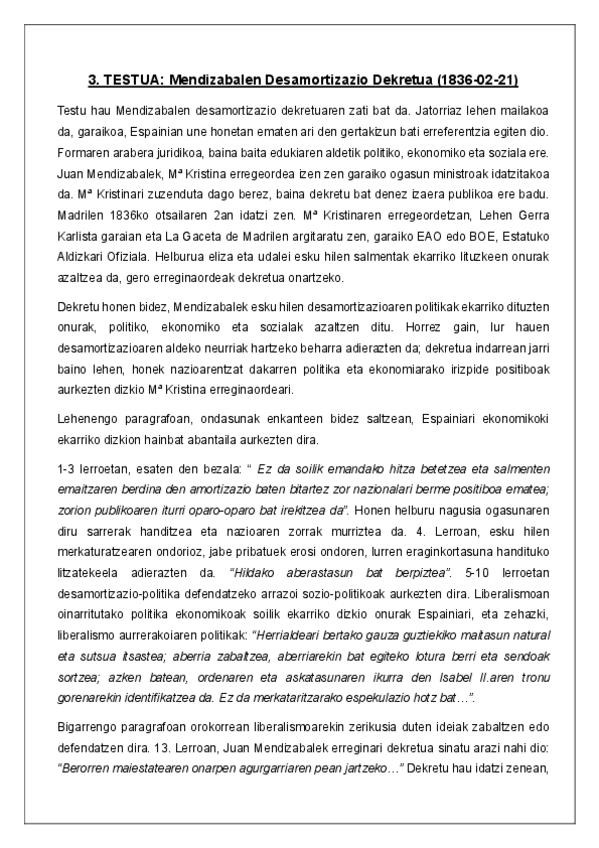 3. TESTUA: Mendizabalen Desamortizazio Dekretua (1836-02-21)

Testu hau Mendizabalen desamortizazio dekretuaren zati bat da. Jatorriaz lehen mailakoa da, garaikoa, Espainian une honetan ematen ari den gertakizun bati erreferentzia egiten dio. Formaren arabera juridikoa, baina baita edukiaren aldetik politiko, ekonomiko eta soziala ere. Juan Mendizabalek, Mª Kristina erregeordea izen zen garaiko ogasun ministroak idatzitakoa da. Mª Kristinari zuzenduta dago berez, baina dekretu bat denez izaera publikoa ere badu. Madrilen 1836ko otsailaren 2an idatzi zen. Mª Kristinaren erregeordetzan, Lehen Gerra Karlista garaian eta La Gaceta de Madrilen argitaratu zen, garaiko EAO edo BOE, Estatuko Aldizkari Ofiziala. Helburua eliza eta udalei esku hilen salmentak ekarriko lituzkeen onurak azaltzea da, gero erreginaordeak dekretua onartzeko.

Dekretu honen bidez, Mendizabalek esku hilen desamortizazioaren politikak ekarriko dituzten onurak, politiko, ekonomiko eta sozialak azaltzen ditu. Horrez gain, lur hauen desamortizazioaren aldeko neurriak hartzeko beharra adierazten da; dekretua indarrean jarri baino lehen, honek nazioarentzat dakarren politika eta ekonomiarako irizpide positiboak aurkezten dizkio Mª Kristina erreginaordeari.

Lehenengo paragrafoan, ondasunak enkanteen bidez saltzean, Espainiari ekonomikoki ekarriko dizkion hainbat abantaila aurkezten dira.

1-3 lerroetan, esaten den bezala: " Ez da soilik emandako hitza betetzea eta salmenten emaitzaren berdina den amortizazio baten bitartez zor nazionalari berme positiboa ematea; zorion publikoaren iturri oparo-oparo bat irekitzea da". Honen helburu nagusia ogasunaren diru sarrerak handitzea eta nazioaren zorrak murriztea da. 4. Lerroan, esku hilen merkaturatzearen ondorioz, jabe pribatuek erosi ondoren, lurren eraginkortasuna handituko litzatekeela adierazten da. "Hildako aberastasun bat berpiztea". 5-10 lerroetan desamortizazio-politika defendatzeko arrazoi sozio-politikoak aurkezten dira. Liberalismoan oinarritutako politika ekonomikoak soilik ekarriko dizkio onurak Espainiari, eta zehazki, liberalismo aurrerakoiaren politikak: "Herrialdeari bertako gauza guztiekiko maitasun natural eta sutsua itsastea; aberria zabaltzea, aberriarekin bat egiteko lotura berri eta sendoak sortzea; azken batean, ordenaren eta askatasunaren ikurra den Isabel II.aren tronu gorenarekin identifikatzea da. Ez da merkataritzarako espekulazio hotz bat…".

Bigarrengo paragrafoan orokorrean liberalismoarekin zerikusia duten ideiak zabaltzen edo defendatzen dira. 13. Lerroan, Juan Mendizabalek erreginari dekretua sinatu arazi nahi dio: "Berorren maiestatearen onarpen agurgarriaren pean jartzeko…" Dekretu hau idatzi zenean,